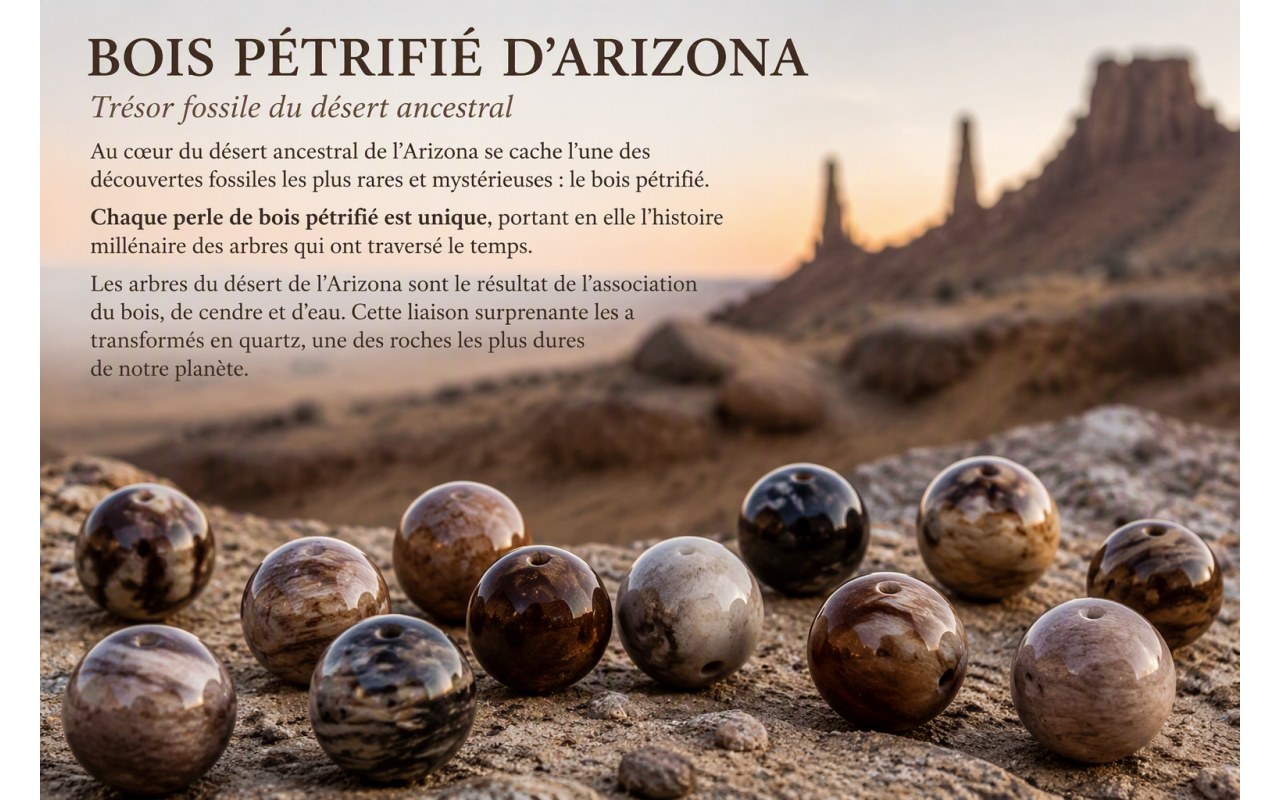 BOIS PÉTRIFIÉ D'ARIZONA

Trésor fossile du désert ancestral

Au cœur du désert ancestral de l'Arizona se cache l'une des découvertes fossiles les plus rares et mystérieuses : le bois pétrifié.

Chaque perle de bois pétrifié est unique, portant en elle l'histoire millénaire des arbres qui ont traversé le temps.

Les arbres du désert de l'Arizona sont le résultat de l'association du bois, de cendre et d'eau. Cette liaison surprenante les a transformés en quartz, une des roches les plus dures de notre planète.